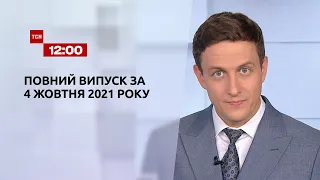 ТСН
12:00

ПОВНИЙ ВИПУСК ЗА 4 ЖОВТНЯ 2021 РОКУ